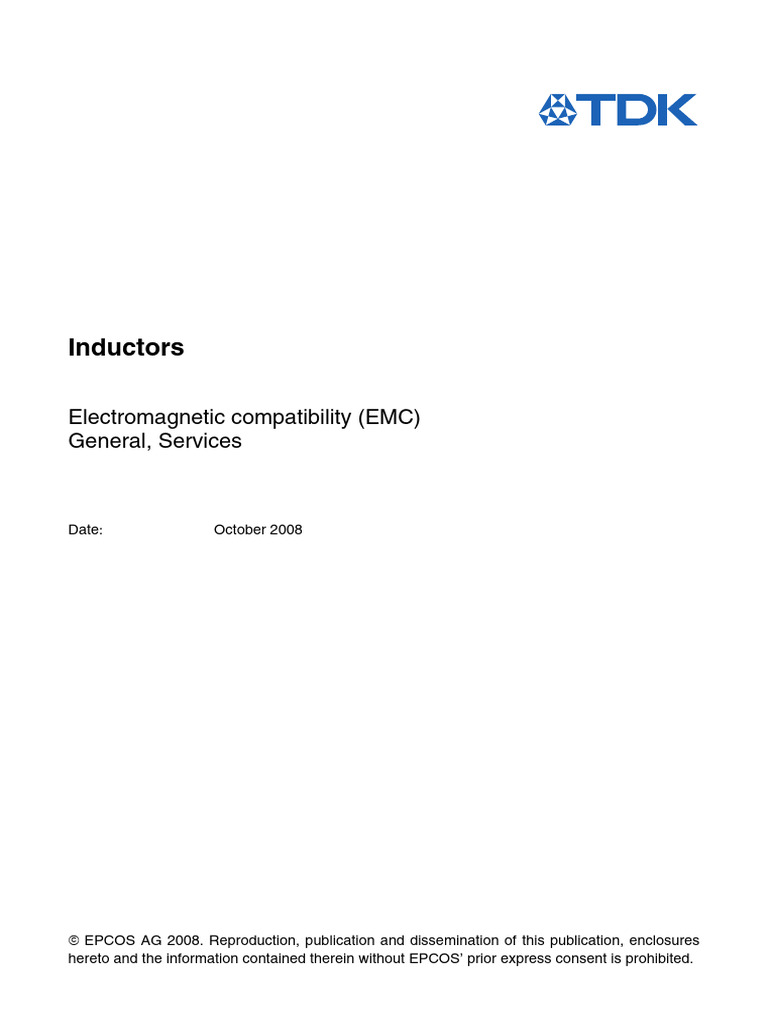 TDK

Inductors

Electromagnetic compatibility (EMC)
General, Services

Date: October 2008

© EPCOS AG 2008. Reproduction, publication and dissemination of this publication, enclosures hereto and the information contained therein without EPCOS' prior express consent is prohibited.